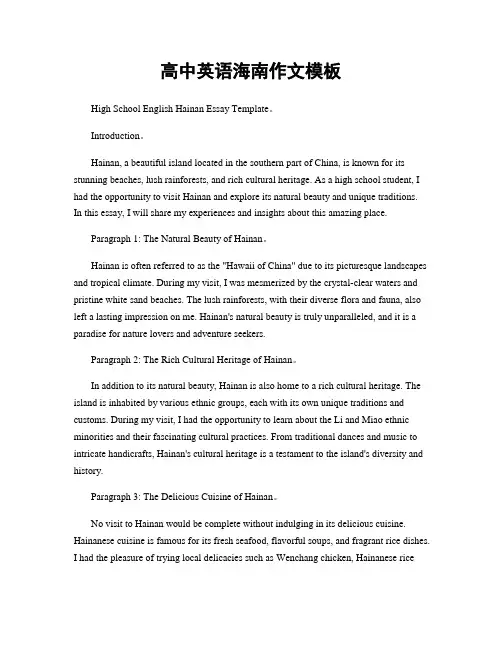 高中英语海南作文模板

High School English Hainan Essay Template。

Introduction。

Hainan, a beautiful island located in the southern part of China, is known for its stunning beaches, lush rainforests, and rich cultural heritage. As a high school student, I had the opportunity to visit Hainan and explore its natural beauty and unique traditions. In this essay, I will share my experiences and insights about this amazing place.

Paragraph 1: The Natural Beauty of Hainan。

Hainan is often referred to as the "Hawaii of China" due to its picturesque landscapes and tropical climate. During my visit, I was mesmerized by the crystal-clear waters and pristine white sand beaches. The lush rainforests, with their diverse flora and fauna, also left a lasting impression on me. Hainan's natural beauty is truly unparalleled, and it is a paradise for nature lovers and adventure seekers.

Paragraph 2: The Rich Cultural Heritage of Hainan。

In addition to its natural beauty, Hainan is also home to a rich cultural heritage. The island is inhabited by various ethnic groups, each with its own unique traditions and customs. During my visit, I had the opportunity to learn about the Li and Miao ethnic minorities and their fascinating cultural practices. From traditional dances and music to intricate handicrafts, Hainan's cultural heritage is a testament to the island's diversity and history.

Paragraph 3: The Delicious Cuisine of Hainan。

No visit to Hainan would be complete without indulging in its delicious cuisine. Hainanese cuisine is famous for its fresh seafood, flavorful soups, and fragrant rice dishes. I had the pleasure of trying local delicacies such as Wenchang chicken, Hainanese rice